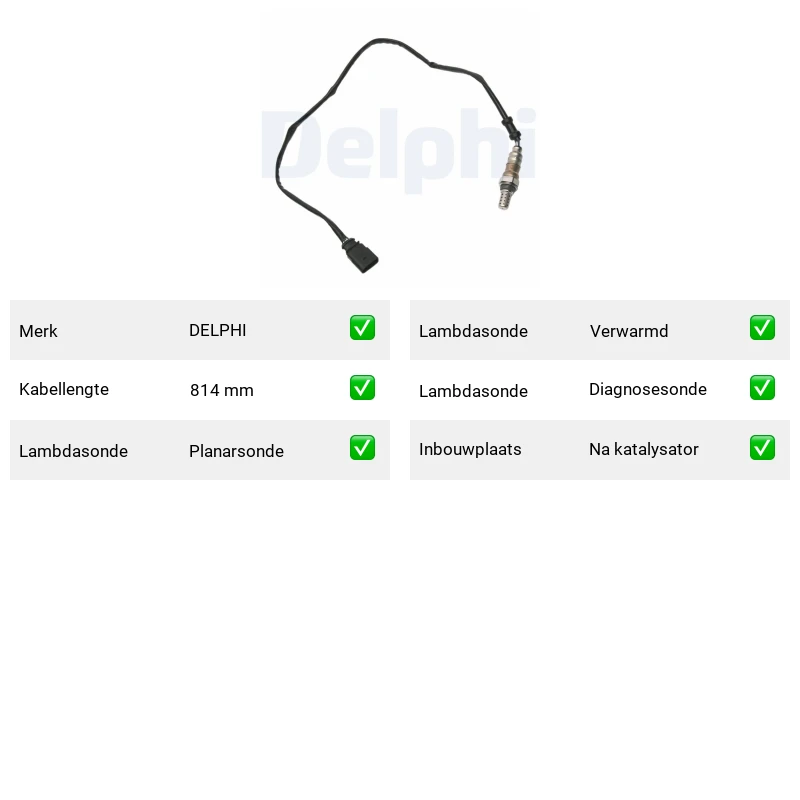 Merk DELPHI ☑

Kabellengte 814 mm ☑

Lambdasonde Planarsonde ☑

Lambdasonde Verwarmd ☑

Lambdasonde Diagnosesonde ☑

Inbouwplaats Na katalysator ☑

Delphi